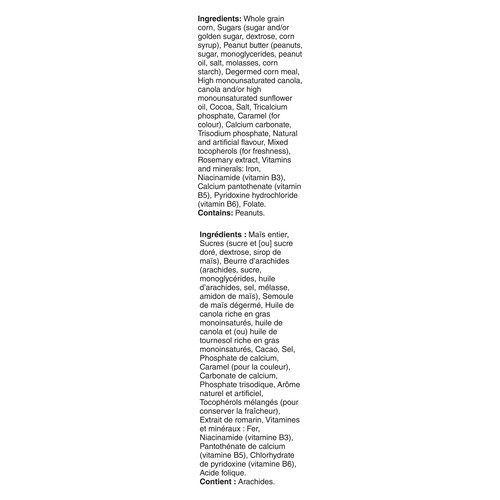 Ingredients: Whole grain corn, Sugars (sugar and/or golden sugar, dextrose, corn syrup), Peanut butter (peanuts, sugar, monoglycerides, peanut oil, salt, molasses, corn starch), Degermed corn meal, High monounsaturated canola, canola and/or high monounsaturated sunflower oil, Cocoa, Salt, Tricalcium phosphate, Caramel (for colour), Calcium carbonate, Trisodium phosphate, Natural and artificial flavour, Mixed tocopherols (for freshness), Rosemary extract, Vitamins and minerals: Iron, Niacinamide (vitamin B3), Calcium pantothenate (vitamin B5), Pyridoxine hydrochloride (vitamin B6), Folate.
Contains: Peanuts.

Ingrédients : Maïs entier, Sucres (sucre et [ou] sucre doré, dextrose, sirop de maïs), Beurre d'arachides (arachides, sucre, monoglycérides, huile d'arachides, sel, mélasse, amidon de maïs), Semoule de maïs dégermé, Huile de canola riche en gras monoinsaturés, huile de canola et (ou) huile de tournesol riche en gras monoinsaturés, Cacao, Sel, Phosphate de calcium, Caramel (pour la couleur), Carbonate de calcium, Phosphate trisodique, Arôme naturel et artificiel, Tocophérols mélangés (pour conserver la fraîcheur), Extrait de romarin, Vitamines et minéraux : Fer, Niacinamide (vitamine B3), Pantothénate de calcium (vitamine B5), Chlorhydrate de pyridoxine (vitamine B6), Acide folique.
Contient : Arachides.